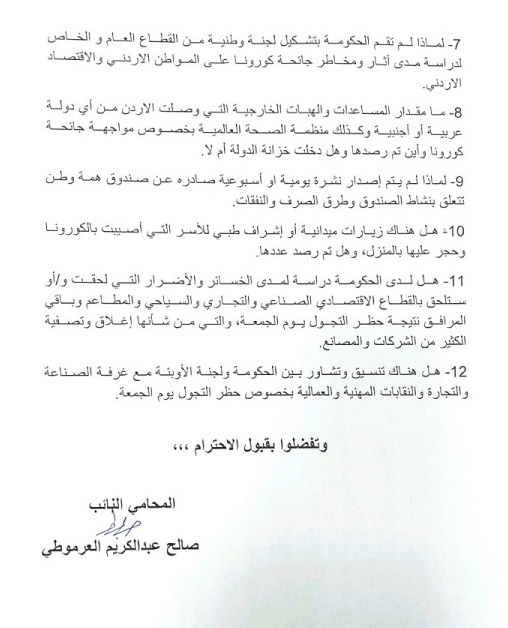 7- لماذا لم تقم الحكومة بتشكيل لجنة وطنية من القطاع العام و الخاص لدراسة مدى آثار ومخاطر جائحة كورونا على المواطن الاردني والاقتصاد الاردني.

8- ما مقدار المساعدات والهبات الخارجية التي وصلت الاردن من أي دولة عربية أو أجنبية وكذلك منظمة الصحة العالمية بخصوص مواجهة جائحة كورونا وأين تم رصدها وهل دخلت خزانة الدولة أم لا.

9- لماذا لم يتم إصدار نشرة يومية او أسبوعية صادره عن صندوق همة وطن تتعلق بنشاط الصندوق وطرق الصرف والنفقات.

10- هل هناك زيارات ميدانية أو إشراف طبي للأسر التي أصيبت بالكورونا وحجر عليها بالمنزل، وهل تم رصد عددها.

11- هل لدى الحكومة دراسة لمدى الخسائر والأضرار التي لحقت و/أو ستلحق بالقطاع الاقتصادي الصناعي والتجاري والسياحي والمطاعم وباقي المرافق نتيجة حظر التجول يوم الجمعة، والتي من شأنها إغلاق وتصفية الكثير من الشركات والمصانع.

12- هل هناك تنسيق وتشاور بين الحكومة ولجنة الأوبئة مع غرفة الصناعة والتجارة والنقابات المهنية والعمالية بخصوص حظر التجول يوم الجمعة.

وتفضلوا بقبول الاحترام ،،،

المحامي النائب
صالح عبدالكريم العرموطي